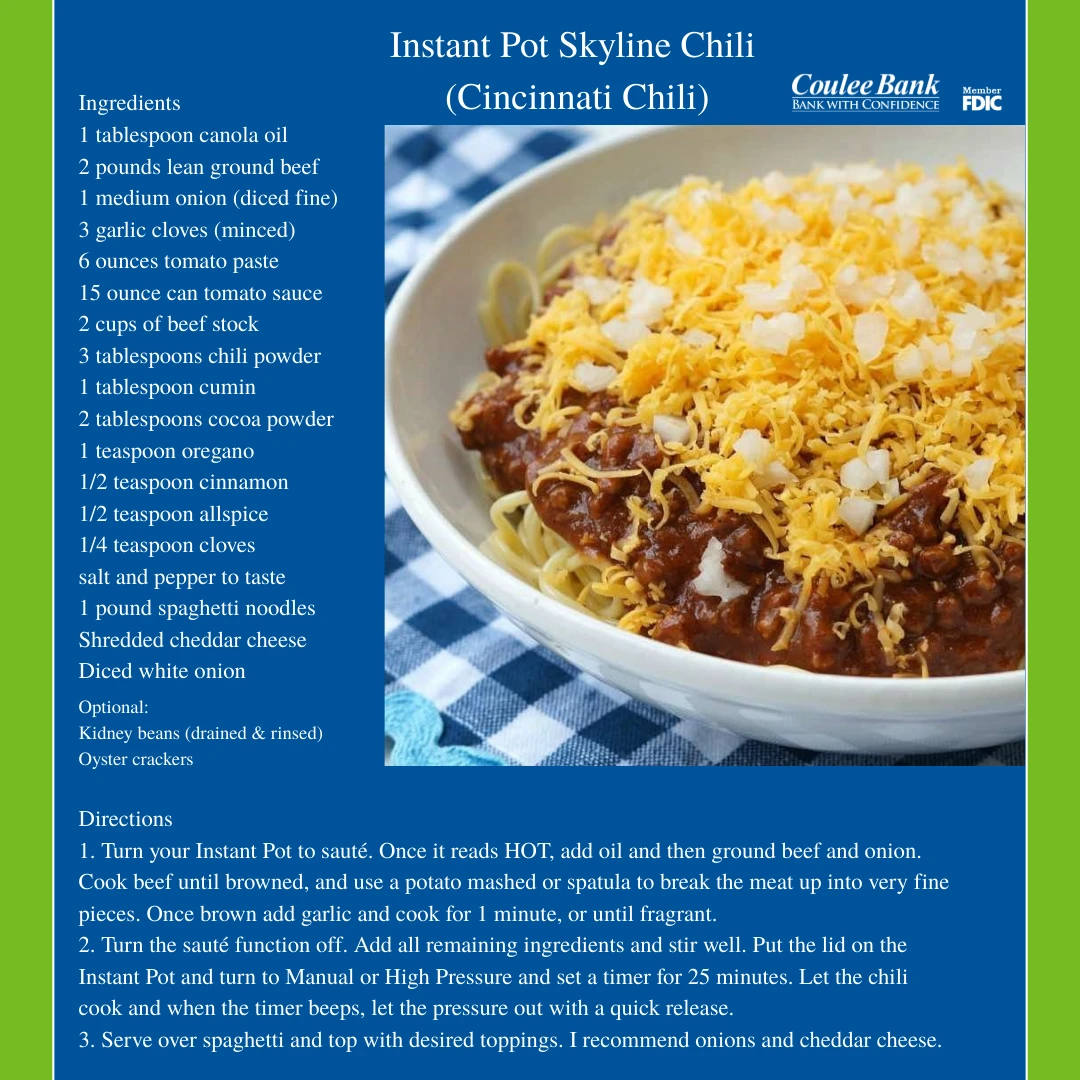 Instant Pot Skyline Chili
(Cincinnati Chili)

Coulee Bank
BANK WITH CONFIDENCE

Member
FDIC

Ingredients
1 tablespoon canola oil
2 pounds lean ground beef
1 medium onion (diced fine)
3 garlic cloves (minced)
6 ounces tomato paste
15 ounce can tomato sauce
2 cups of beef stock
3 tablespoons chili powder
1 tablespoon cumin
2 tablespoons cocoa powder
1 teaspoon oregano
1/2 teaspoon cinnamon
1/2 teaspoon allspice
1/4 teaspoon cloves
salt and pepper to taste
1 pound spaghetti noodles
Shredded cheddar cheese
Diced white onion

Optional:
Kidney beans (drained & rinsed)
Oyster crackers

Directions
1. Turn your Instant Pot to sauté. Once it reads HOT, add oil and then ground beef and onion. Cook beef until browned, and use a potato mashed or spatula to break the meat up into very fine pieces. Once brown add garlic and cook for 1 minute, or until fragrant.
2. Turn the sauté function off. Add all remaining ingredients and stir well. Put the lid on the Instant Pot and turn to Manual or High Pressure and set a timer for 25 minutes. Let the chili cook and when the timer beeps, let the pressure out with a quick release.
3. Serve over spaghetti and top with desired toppings. I recommend onions and cheddar cheese.